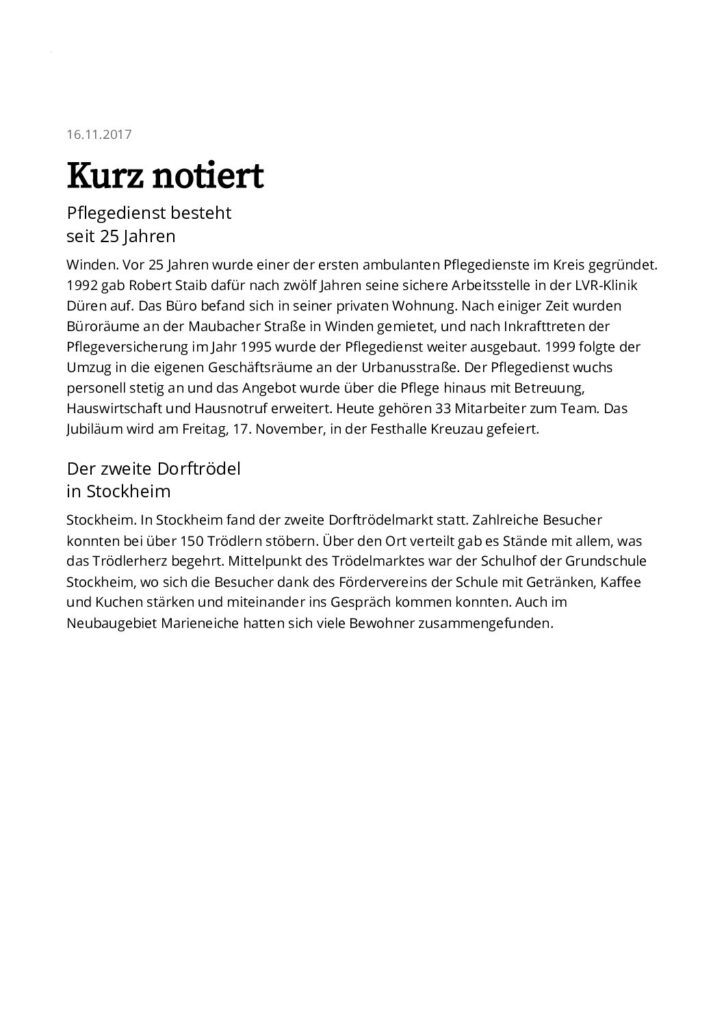 16.11.2017

Kurz notiert

Pflegedienst besteht
seit 25 Jahren

Winden. Vor 25 Jahren wurde einer der ersten ambulanten Pflegedienste im Kreis gegründet. 1992 gab Robert Staib dafür nach zwölf Jahren seine sichere Arbeitsstelle in der LVR-Klinik Düren auf. Das Büro befand sich in seiner privaten Wohnung. Nach einiger Zeit wurden Büroräume an der Maubacher Straße in Winden gemietet, und nach Inkrafttreten der Pflegeversicherung im Jahr 1995 wurde der Pflegedienst weiter ausgebaut. 1999 folgte der Umzug in die eigenen Geschäftsräume an der Urbanusstraße. Der Pflegedienst wuchs personell stetig an und das Angebot wurde über die Pflege hinaus mit Betreuung, Hauswirtschaft und Hausnotruf erweitert. Heute gehören 33 Mitarbeiter zum Team. Das Jubiläum wird am Freitag, 17. November, in der Festhalle Kreuzau gefeiert.

Der zweite Dorftrödel
in Stockheim

Stockheim. In Stockheim fand der zweite Dorftrödelmarkt statt. Zahlreiche Besucher konnten bei über 150 Trödlern stöbern. Über den Ort verteilt gab es Stände mit allem, was das Trödlerherz begehrt. Mittelpunkt des Trödelmarktes war der Schulhof der Grundschule Stockheim, wo sich die Besucher dank des Fördervereins der Schule mit Getränken, Kaffee und Kuchen stärken und miteinander ins Gespräch kommen konnten. Auch im Neubaugebiet Marieneiche hatten sich viele Bewohner zusammengefunden.